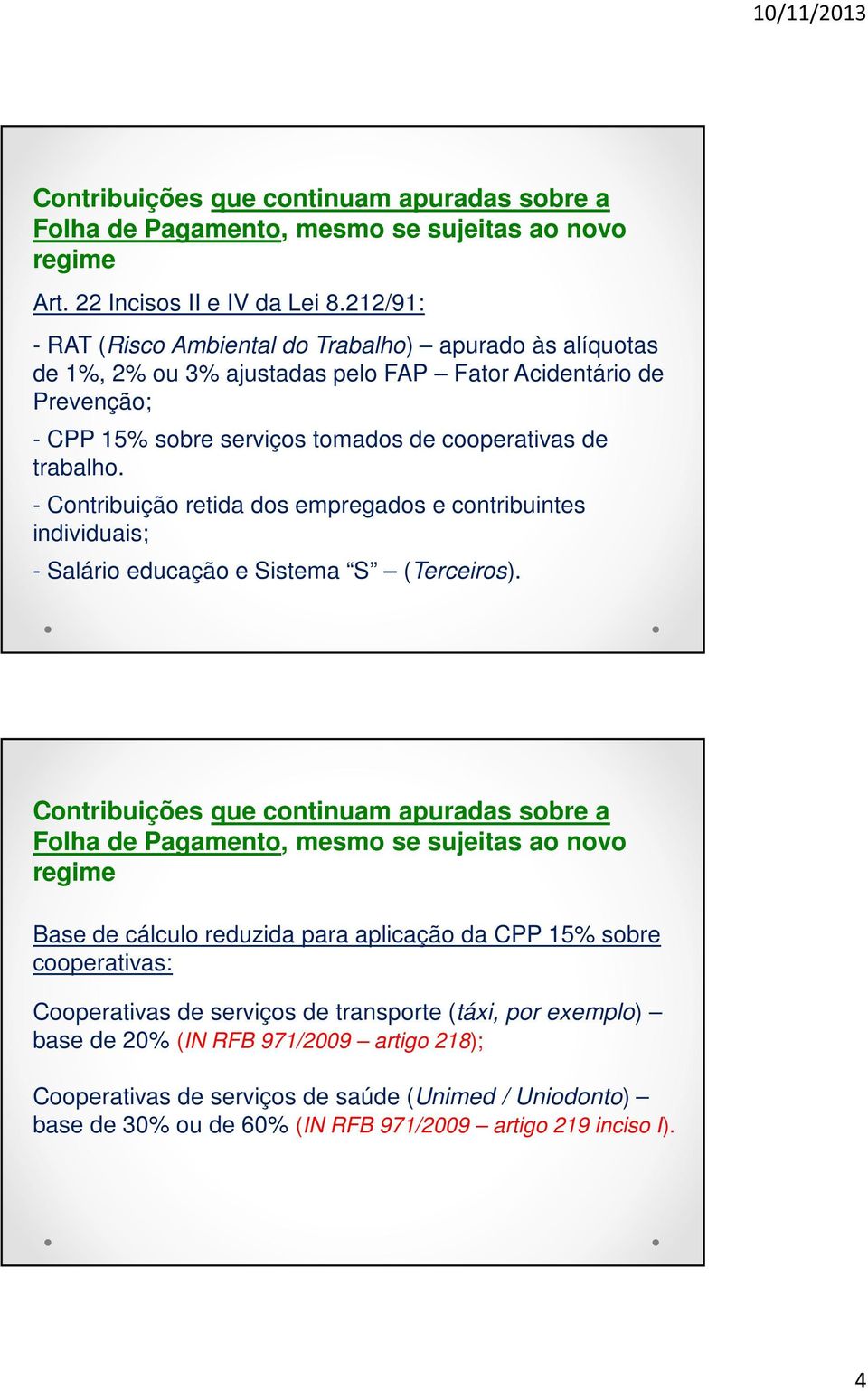 10/11/2013

Contribuições que continuam apuradas sobre a Folha de Pagamento, mesmo se sujeitas ao novo regime

Art. 22 Incisos II e IV da Lei 8.212/91:

- RAT (Risco Ambiental do Trabalho) – apurado às alíquotas de 1%, 2% ou 3% ajustadas pelo FAP – Fator Acidentário de Prevenção;

- CPP 15% sobre serviços tomados de cooperativas de trabalho.

- Contribuição retida dos empregados e contribuintes individuais;

- Salário educação e Sistema “S” – (Terceiros).

Contribuições que continuam apuradas sobre a Folha de Pagamento, mesmo se sujeitas ao novo regime

Base de cálculo reduzida para aplicação da CPP 15% sobre cooperativas:

Cooperativas de serviços de transporte (táxi, por exemplo) – base de 20% (IN RFB 971/2009 – artigo 218);

Cooperativas de serviços de saúde (Unimed / Uniodonto) – base de 30% ou de 60% (IN RFB 971/2009 – artigo 219 inciso I).

4